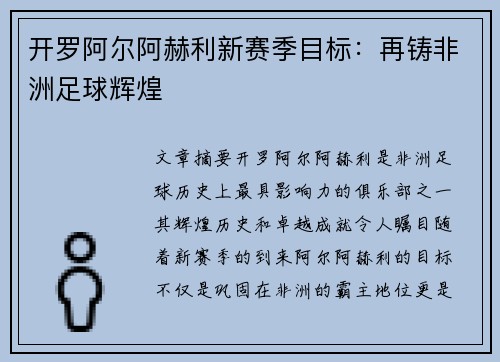 开罗阿尔阿赫利新赛季目标：再铸非洲足球辉煌

文章摘要开罗阿尔阿赫利是非洲足球历史上最具影响力的俱乐部之一其辉煌历史和卓越成就令人瞩目随着新赛季的到来阿尔阿赫利的目标不仅是巩固在非洲的霸主地位更是